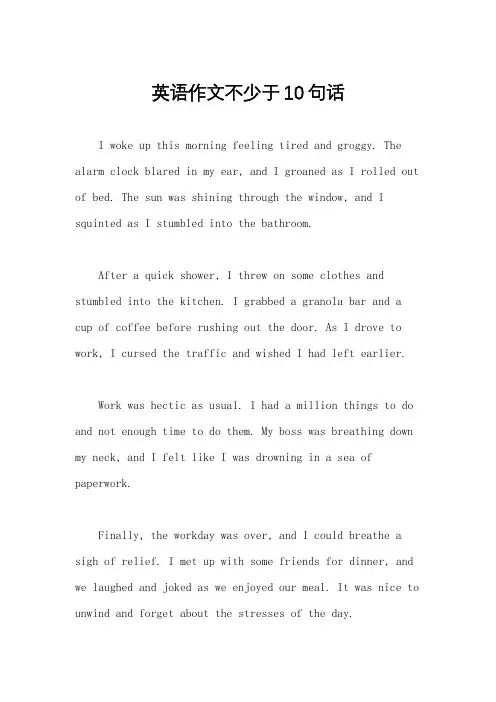 英语作文不少于10句话

I woke up this morning feeling tired and groggy. The alarm clock blared in my ear, and I groaned as I rolled out of bed. The sun was shining through the window, and I squinted as I stumbled into the bathroom.

After a quick shower, I threw on some clothes and stumbled into the kitchen. I grabbed a granola bar and a cup of coffee before rushing out the door. As I drove to work, I cursed the traffic and wished I had left earlier.

Work was hectic as usual. I had a million things to do and not enough time to do them. My boss was breathing down my neck, and I felt like I was drowning in a sea of paperwork.

Finally, the workday was over, and I could breathe a sigh of relief. I met up with some friends for dinner, and we laughed and joked as we enjoyed our meal. It was nice to unwind and forget about the stresses of the day.